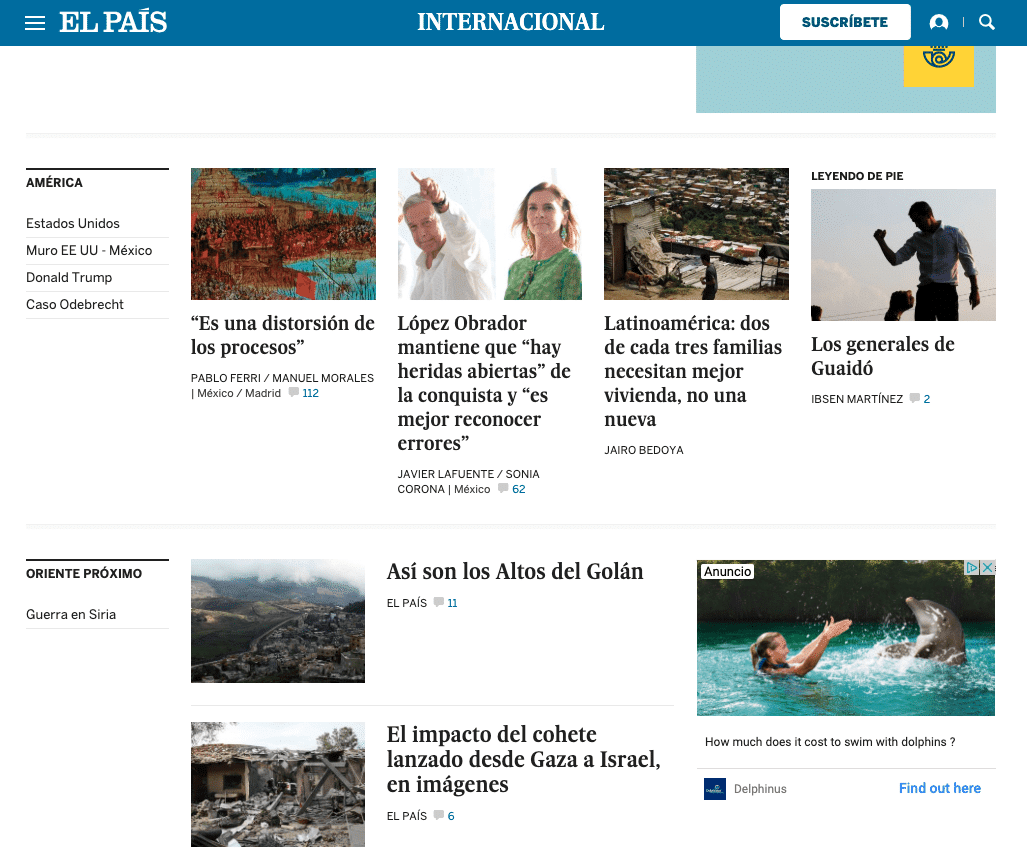 EL PAÍS
INTERNACIONAL
SUSCRÍBETE

AMÉRICA

Estados Unidos
Muro EE UU - México
Donald Trump
Caso Odebrecht

“Es una distorsión de los procesos”
PABLO FERRI / MANUEL MORALES | México / Madrid 112

López Obrador mantiene que “hay heridas abiertas” de la conquista y “es mejor reconocer errores”
JAVIER LAFUENTE / SONIA CORONA | México 62

Latinoamérica: dos de cada tres familias necesitan mejor vivienda, no una nueva
JAIRO BEDOYA

LEYENDO DE PIE
Los generales de Guaidó
IBSEN MARTÍNEZ 2

ORIENTE PRÓXIMO

Guerra en Siria

Así son los Altos del Golán
EL PAÍS 11

El impacto del cohete lanzado desde Gaza a Israel, en imágenes
EL PAÍS 6

Anuncio
How much does it cost to swim with dolphins ?
Delphinus
Find out here